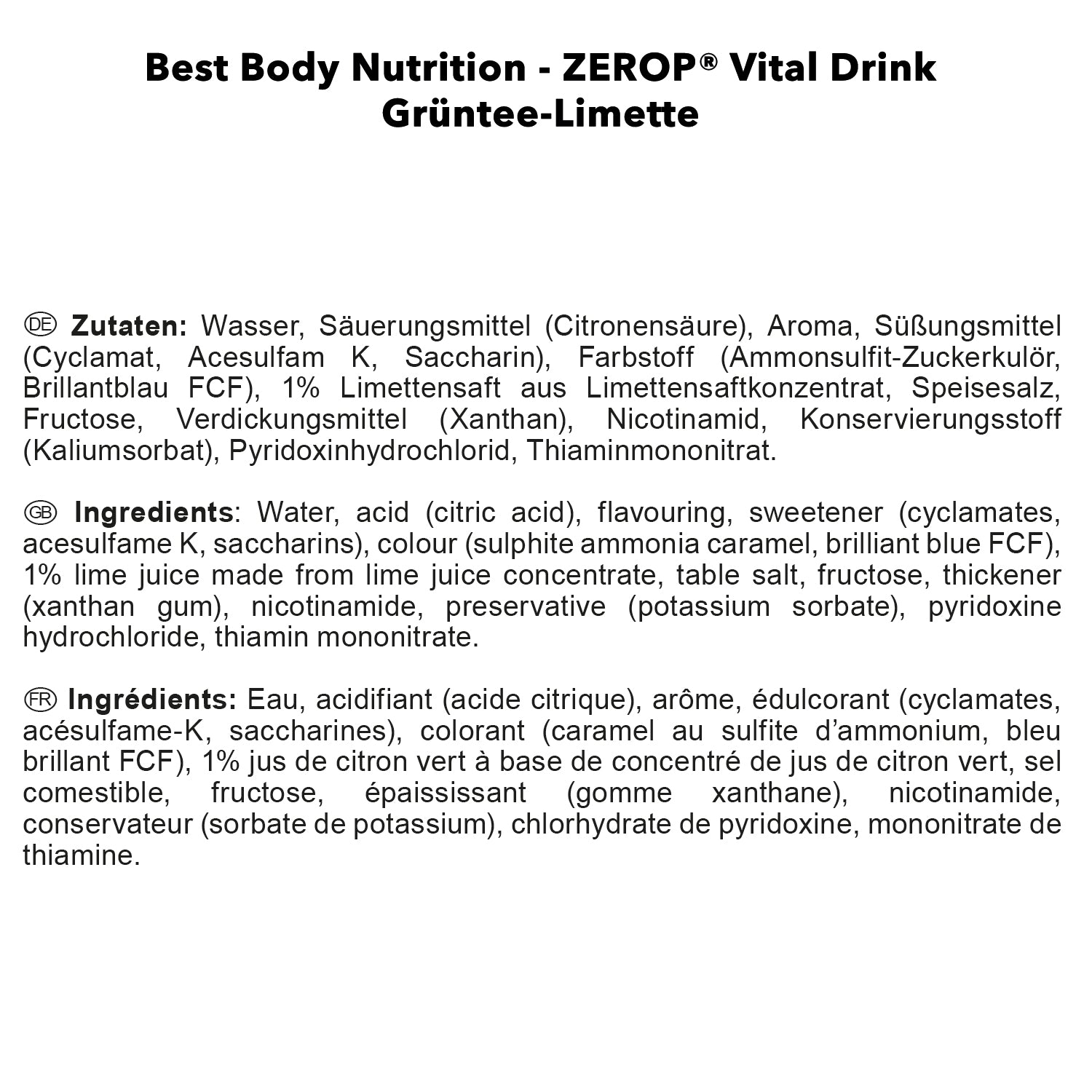 Best Body Nutrition - ZEROP® Vital Drink
Grüntee-Limette

DE **Zutaten:** Wasser, Säuerungsmittel (Citronensäure), Aroma, Süßungsmittel (Cyclamat, Acesulfam K, Saccharin), Farbstoff (Ammonsulfit-Zuckerkulör, Brillantblau FCF), 1% Limettensaft aus Limettensaftkonzentrat, Speisesalz, Fructose, Verdickungsmittel (Xanthan), Nicotinamid, Konservierungsstoff (Kaliumsorbat), Pyridoxinhydrochlorid, Thiaminmononitrat.

GB **Ingredients**: Water, acid (citric acid), flavouring, sweetener (cyclamates, acesulfame K, saccharins), colour (sulphite ammonia caramel, brilliant blue FCF), 1% lime juice made from lime juice concentrate, table salt, fructose, thickener (xanthan gum), nicotinamide, preservative (potassium sorbate), pyridoxine hydrochloride, thiamin mononitrate.

FR **Ingrédients:** Eau, acidifiant (acide citrique), arôme, édulcorant (cyclamates, acésulfame-K, saccharines), colorant (caramel au sulfite d'ammonium, bleu brillant FCF), 1% jus de citron vert à base de concentré de jus de citron vert, sel comestible, fructose, épaississant (gomme xanthane), nicotinamide, conservateur (sorbate de potassium), chlorhydrate de pyridoxine, mononitrate de thiamine.